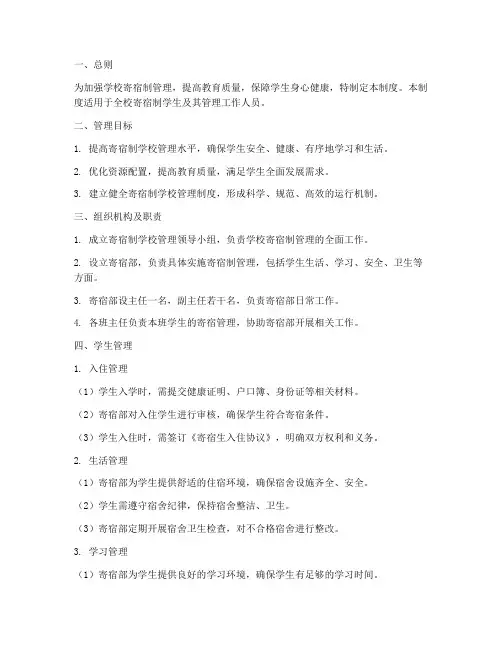 一、总则

为加强学校寄宿制管理，提高教育质量，保障学生身心健康，特制定本制度。本制度适用于全校寄宿制学生及其管理工作人员。

二、管理目标

1. 提高寄宿制学校管理水平，确保学生安全、健康、有序地学习和生活。

2. 优化资源配置，提高教育质量，满足学生全面发展需求。

3. 建立健全寄宿制学校管理制度，形成科学、规范、高效的运行机制。

三、组织机构及职责

1. 成立寄宿制学校管理领导小组，负责学校寄宿制管理的全面工作。

2. 设立寄宿部，负责具体实施寄宿制管理，包括学生生活、学习、安全、卫生等方面。

3. 寄宿部设主任一名，副主任若干名，负责寄宿部日常工作。

4. 各班主任负责本班学生的寄宿管理，协助寄宿部开展相关工作。

四、学生管理

1. 入住管理

（1）学生入学时，需提交健康证明、户口簿、身份证等相关材料。

（2）寄宿部对入住学生进行审核，确保学生符合寄宿条件。

（3）学生入住时，需签订《寄宿生入住协议》，明确双方权利和义务。

2. 生活管理

（1）寄宿部为学生提供舒适的住宿环境，确保宿舍设施齐全、安全。

（2）学生需遵守宿舍纪律，保持宿舍整洁、卫生。

（3）寄宿部定期开展宿舍卫生检查，对不合格宿舍进行整改。

3. 学习管理

（1）寄宿部为学生提供良好的学习环境，确保学生有足够的学习时间。